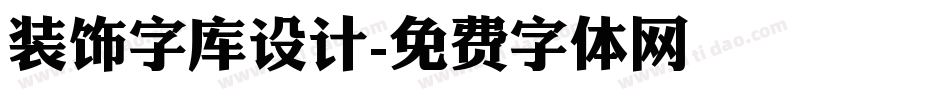 装饰字库设计-免费字体网